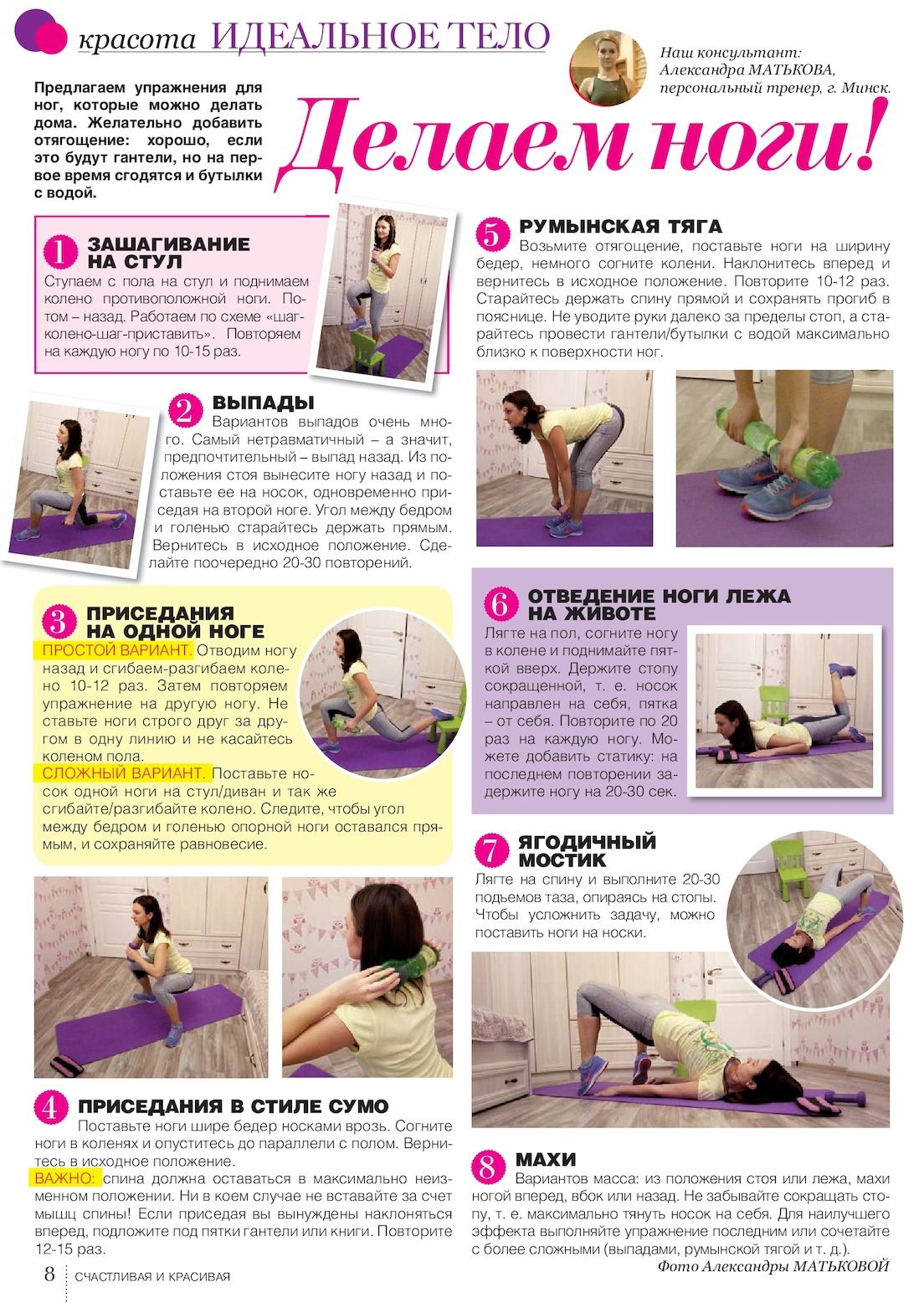 красота ИДЕАЛЬНОЕ ТЕЛО

Наш консультант: Александра МАТЬКОВА, персональный тренер, г. Минск.

Предлагаем упражнения для ног, которые можно делать дома. Желательно добавить отягощение: хорошо, если это будут гантели, но на первое время сгодятся и бутылки с водой.

Делаем ноги!

1 ЗАШАГИВАНИЕ НА СТУЛ
Ступаем с пола на стул и поднимаем колено противоположной ноги. Потом – назад. Работаем по схеме «шаг-колено-шаг-приставить». Повторяем на каждую ногу по 10-15 раз.

2 ВЫПАДЫ
Вариантов выпадов очень много. Самый нетравматичный – а значит, предпочтительный – выпад назад. Из положения стоя вынесите ногу назад и поставьте ее на носок, одновременно приседая на второй ноге. Угол между бедром и голенью старайтесь держать прямым. Вернитесь в исходное положение. Сделайте поочередно 20-30 повторений.

3 ПРИСЕДАНИЯ НА ОДНОЙ НОГЕ
ПРОСТОЙ ВАРИАНТ. Отводим ногу назад и сгибаем-разгибаем колено 10-12 раз. Затем повторяем упражнение на другую ногу. Не ставьте ноги строго друг за другом в одну линию и не касайтесь коленом пола.
СЛОЖНЫЙ ВАРИАНТ. Поставьте носок одной ноги на стул/диван и так же сгибайте/разгибайте колено. Следите, чтобы угол между бедром и голенью опорной ноги оставался прямым, и сохраняйте равновесие.

4 ПРИСЕДАНИЯ В СТИЛЕ СУМО
Поставьте ноги шире бедер носками врозь. Согните ноги в коленях и опуститесь до параллели с полом. Вернитесь в исходное положение.
ВАЖНО: спина должна оставаться в максимально неизменном положении. Ни в коем случае не вставайте за счет мышц спины! Если приседая вы вынуждены наклоняться вперед, подложите под пятки гантели или книги. Повторите 12-15 раз.

5 РУМЫНСКАЯ ТЯГА
Возьмите отягощение, поставьте ноги на ширину бедер, немного согните колени. Наклонитесь вперед и вернитесь в исходное положение. Повторите 10-12 раз. Старайтесь держать спину прямой и сохранять прогиб в пояснице. Не уводите руки далеко за пределы стоп, а старайтесь провести гантели/бутылки с водой максимально близко к поверхности ног.

6 ОТВЕДЕНИЕ НОГИ ЛЕЖА НА ЖИВОТЕ
Лягте на пол, согните ногу в колене и поднимайте пяткой вверх. Держите стопу сокращенной, т. е. носок направлен на себя, пятка – от себя. Повторите по 20 раз на каждую ногу. Можете добавить статику: на последнем повторении задержите ногу на 20-30 сек.

7 ЯГОДИЧНЫЙ МОСТИК
Лягте на спину и выполните 20-30 подъемов таза, опираясь на стопы. Чтобы усложнить задачу, можно поставить ноги на носки.

8 МАХИ
Вариантов масса: из положения стоя или лежа, махи ногой вперед, вбок или назад. Не забывайте сокращать стопу, т. е. максимально тянуть носок на себя. Для наилучшего эффекта выполняйте упражнение последним или сочетайте с более сложными (выпадами, румынской тягой и т. д.).

Фото Александры МАТЬКОВОЙ

8 СЧАСТЛИВАЯ И КРАСИВАЯ